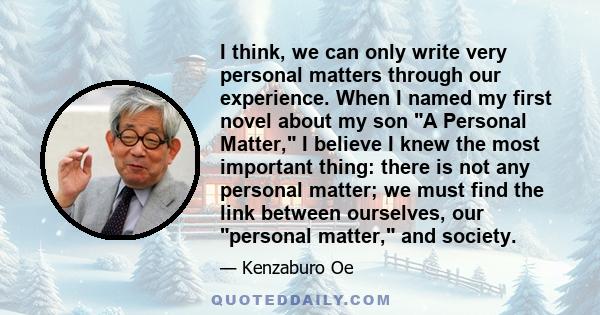 I think, we can only write very personal matters through our experience. When I named my first novel about my son "A Personal Matter," I believe I knew the most important thing: there is not any personal matter; we must find the link between ourselves, our "personal matter," and society.

— Kenzaburo Oe

QUOTEDDAILY.COM